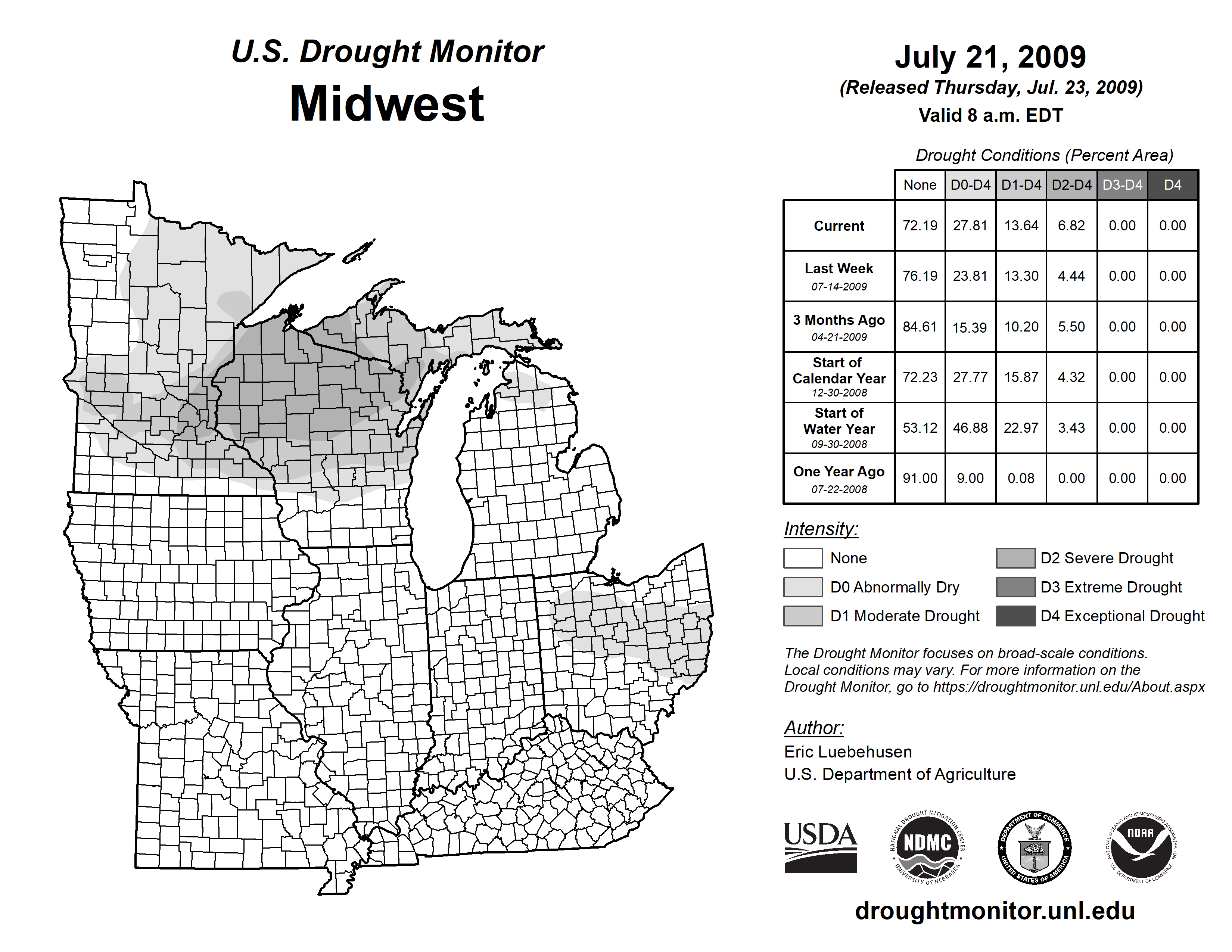 U.S. Drought Monitor
Midwest

July 21, 2009
(Released Thursday, Jul. 23, 2009)
Valid 8 a.m. EDT

Drought Conditions (Percent Area)

| | None | D0-D4 | D1-D4 | D2-D4 | D3-D4 | D4 |
|---|---|---|---|---|---|---|
| Current | 72.19 | 27.81 | 13.64 | 6.82 | 0.00 | 0.00 |
| Last Week 07-14-2009 | 76.19 | 23.81 | 13.30 | 4.44 | 0.00 | 0.00 |
| 3 Months Ago 04-21-2009 | 84.61 | 15.39 | 10.20 | 5.50 | 0.00 | 0.00 |
| Start of Calendar Year 12-30-2008 | 72.23 | 27.77 | 15.87 | 4.32 | 0.00 | 0.00 |
| Start of Water Year 09-30-2008 | 53.12 | 46.88 | 22.97 | 3.43 | 0.00 | 0.00 |
| One Year Ago 07-22-2008 | 91.00 | 9.00 | 0.08 | 0.00 | 0.00 | 0.00 |

Intensity:
None
D0 Abnormally Dry
D1 Moderate Drought
D2 Severe Drought
D3 Extreme Drought
D4 Exceptional Drought

The Drought Monitor focuses on broad-scale conditions. Local conditions may vary. For more information on the Drought Monitor, go to https://droughtmonitor.unl.edu/About.aspx

Author:
Eric Luebehusen
U.S. Department of Agriculture

USDA
NATIONAL DROUGHT MITIGATION CENTER NDMC UNIVERSITY OF NEBRASKA
DEPARTMENT OF COMMERCE UNITED STATES OF AMERICA
NATIONAL OCEANIC AND ATMOSPHERIC ADMINISTRATION NOAA U.S. DEPARTMENT OF COMMERCE

droughtmonitor.unl.edu